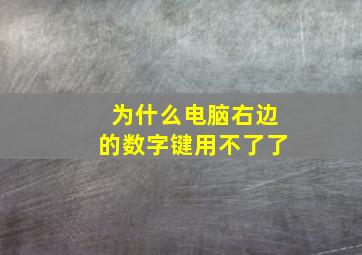 为什么电脑右边的数字键用不了了